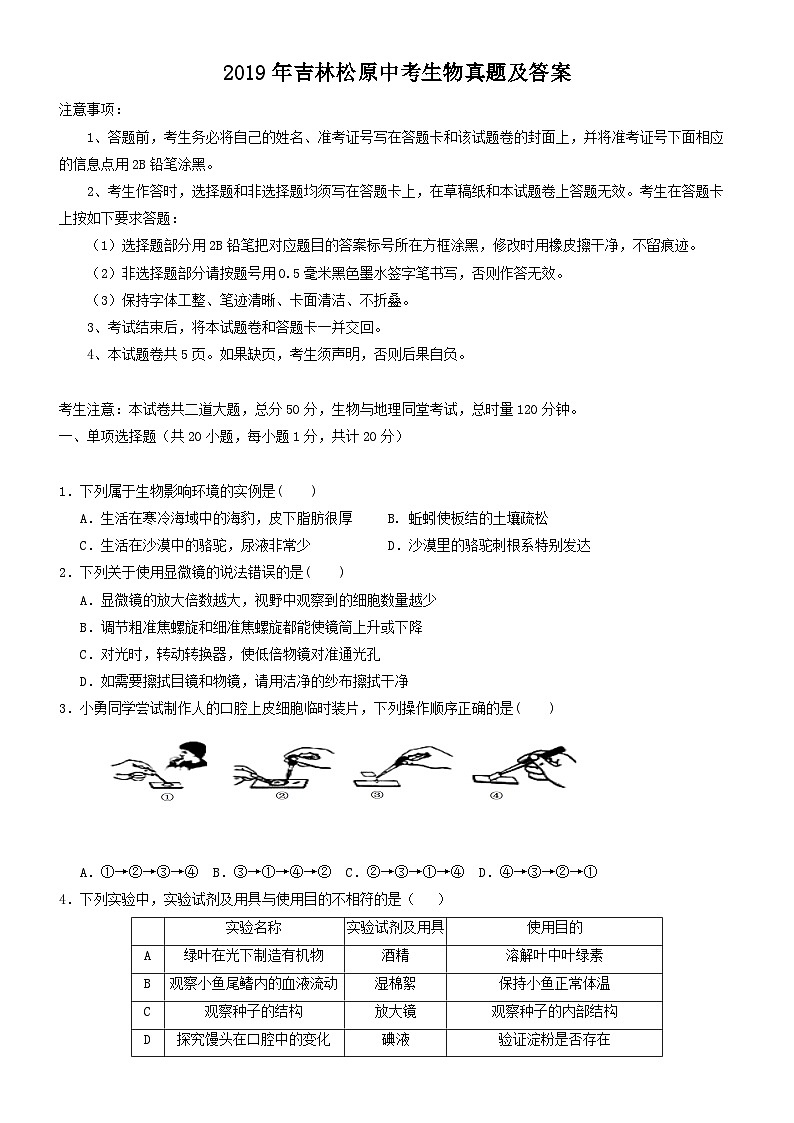 2019年吉林松原中考生物真题及答案

注意事项：

1、答题前，考生务必将自己的姓名、准考证号写在答题卡和该试题卷的封面上，并将准考证号下面相应的信息点用2B铅笔涂黑。

2、考生作答时，选择题和非选择题均须写在答题卡上，在草稿纸和本试题卷上答题无效。考生在答题卡上按如下要求答题：

（1）选择题部分用2B铅笔把对应题目的答案标号所在方框涂黑，修改时用橡皮擦干净，不留痕迹。

（2）非选择题部分请按题号用0.5毫米黑色墨水签字笔书写，否则作答无效。

（3）保持字体工整、笔迹清晰、卡面清洁、不折叠。

3、考试结束后，将本试题卷和答题卡一并交回。

4、本试题卷共5页。如果缺页，考生须声明，否则后果自负。

考生注意：本试卷共二道大题，总分50分，生物与地理同堂考试，总时量120分钟。

一、单项选择题（共20小题，每小题1分，共计20分）

1．下列属于生物影响环境的实例是（　　）

A．生活在寒冷海域中的海豹，皮下脂肪很厚　　B．蚯蚓使板结的土壤疏松

C．生活在沙漠中的骆驼，尿液非常少　　D．沙漠里的骆驼刺根系特别发达

2．下列关于使用显微镜的说法错误的是（　　）

A．显微镜的放大倍数越大，视野中观察到的细胞数量越少

B．调节粗准焦螺旋和细准焦螺旋都能使镜筒上升或下降

C．对光时，转动转换器，使低倍物镜对准通光孔

D．如需要擦拭目镜和物镜，请用洁净的纱布擦拭干净

3．小勇同学尝试制作人的口腔上皮细胞临时装片，下列操作顺序正确的是（　　）

① ② ③ ④

A．①→②→③→④　B．③→①→④→②　C．②→③→①→④　D．④→③→②→①

4．下列实验中，实验试剂及用具与使用目的不相符的是（　　）

| | 实验名称 | 实验试剂及用具 | 使用目的 |
|---|---|---|---|
| A | 绿叶在光下制造有机物 | 酒精 | 溶解叶中叶绿素 |
| B | 观察小鱼尾鳍内的血液流动 | 湿棉絮 | 保持小鱼正常体温 |
| C | 观察种子的结构 | 放大镜 | 观察种子的内部结构 |
| D | 探究馒头在口腔中的变化 | 碘液 | 验证淀粉是否存在 |